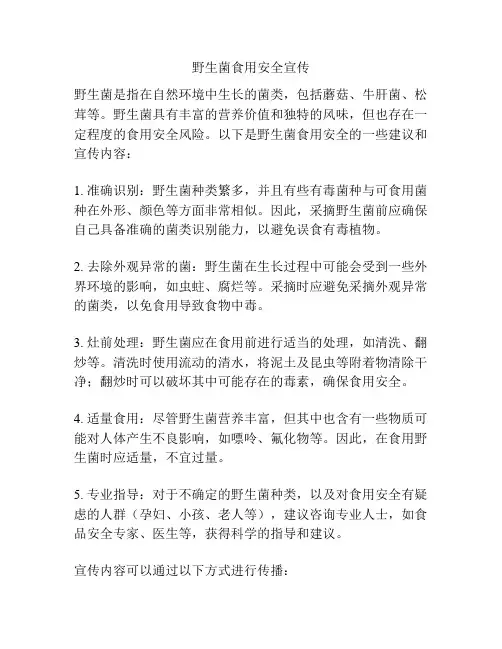 野生菌食用安全宣传

野生菌是指在自然环境中生长的菌类，包括蘑菇、牛肝菌、松茸等。野生菌具有丰富的营养价值和独特的风味，但也存在一定程度的食用安全风险。以下是野生菌食用安全的一些建议和宣传内容：

1. 准确识别：野生菌种类繁多，并且有些有毒菌种与可食用菌种在外形、颜色等方面非常相似。因此，采摘野生菌前应确保自己具备准确的菌类识别能力，以避免误食有毒植物。

2. 去除外观异常的菌：野生菌在生长过程中可能会受到一些外界环境的影响，如虫蛀、腐烂等。采摘时应避免采摘外观异常的菌类，以免食用导致食物中毒。

3. 灶前处理：野生菌应在食用前进行适当的处理，如清洗、翻炒等。清洗时使用流动的清水，将泥土及昆虫等附着物清除干净；翻炒时可以破坏其中可能存在的毒素，确保食用安全。

4. 适量食用：尽管野生菌营养丰富，但其中也含有一些物质可能对人体产生不良影响，如嘌呤、氟化物等。因此，在食用野生菌时应适量，不宜过量。

5. 专业指导：对于不确定的野生菌种类，以及对食用安全有疑虑的人群（孕妇、小孩、老人等），建议咨询专业人士，如食品安全专家、医生等，获得科学的指导和建议。

宣传内容可以通过以下方式进行传播：